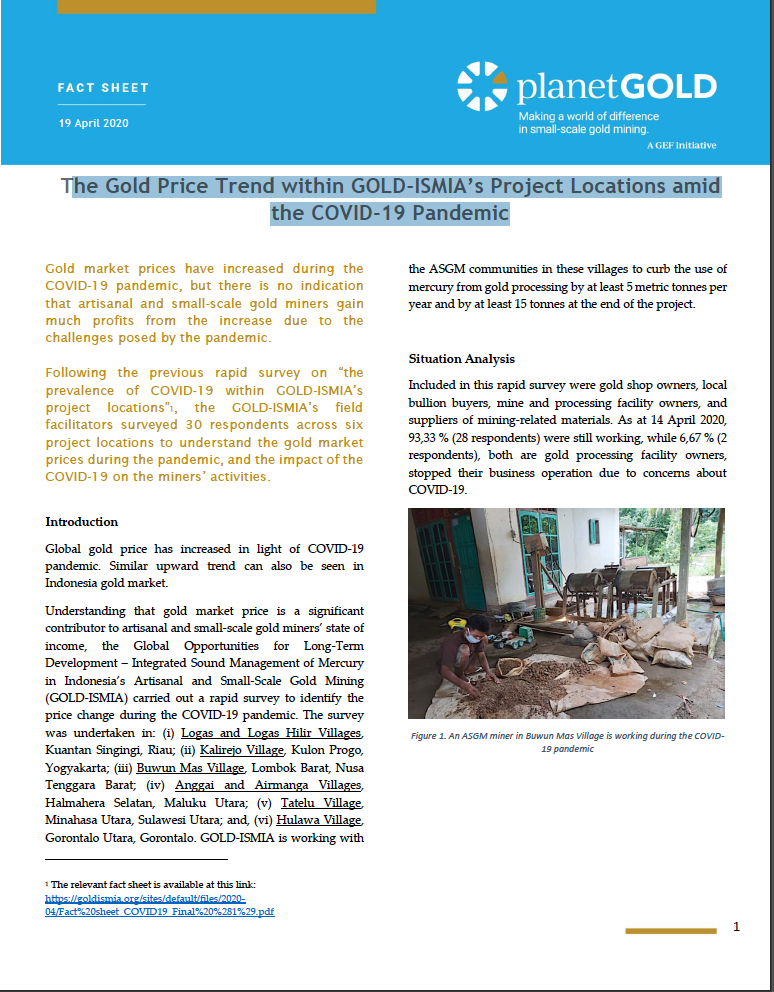 FACT SHEET

19 April 2020

planetGOLD

Making a world of difference in small-scale gold mining.

A GEF Initiative

The Gold Price Trend within GOLD-ISMIA's Project Locations amid the COVID-19 Pandemic

Gold market prices have increased during the COVID-19 pandemic, but there is no indication that artisanal and small-scale gold miners gain much profits from the increase due to the challenges posed by the pandemic.

Following the previous rapid survey on "the prevalence of COVID-19 within GOLD-ISMIA's project locations"1, the GOLD-ISMIA's field facilitators surveyed 30 respondents across six project locations to understand the gold market prices during the pandemic, and the impact of the COVID-19 on the miners' activities.

Introduction

Global gold price has increased in light of COVID-19 pandemic. Similar upward trend can also be seen in Indonesia gold market.

Understanding that gold market price is a significant contributor to artisanal and small-scale gold miners' state of income, the Global Opportunities for Long-Term Development – Integrated Sound Management of Mercury in Indonesia's Artisanal and Small-Scale Gold Mining (GOLD-ISMIA) carried out a rapid survey to identify the price change during the COVID-19 pandemic. The survey was undertaken in: (i) Logas and Logas Hilir Villages, Kuantan Singingi, Riau; (ii) Kalirejo Village, Kulon Progo, Yogyakarta; (iii) Buwun Mas Village, Lombok Barat, Nusa Tenggara Barat; (iv) Anggai and Airmanga Villages, Halmahera Selatan, Maluku Utara; (v) Tatelu Village, Minahasa Utara, Sulawesi Utara; and, (vi) Hulawa Village, Gorontalo Utara, Gorontalo. GOLD-ISMIA is working with

1 The relevant fact sheet is available at this link: https://goldismia.org/sites/default/files/2020-04/Fact%20sheet_COVID19_Final%20%281%29.pdf

the ASGM communities in these villages to curb the use of mercury from gold processing by at least 5 metric tonnes per year and by at least 15 tonnes at the end of the project.

Situation Analysis

Included in this rapid survey were gold shop owners, local bullion buyers, mine and processing facility owners, and suppliers of mining-related materials. As at 14 April 2020, 93,33 % (28 respondents) were still working, while 6,67 % (2 respondents), both are gold processing facility owners, stopped their business operation due to concerns about COVID-19.

Figure 1. An ASGM miner in Buwun Mas Village is working during the COVID-19 pandemic

1